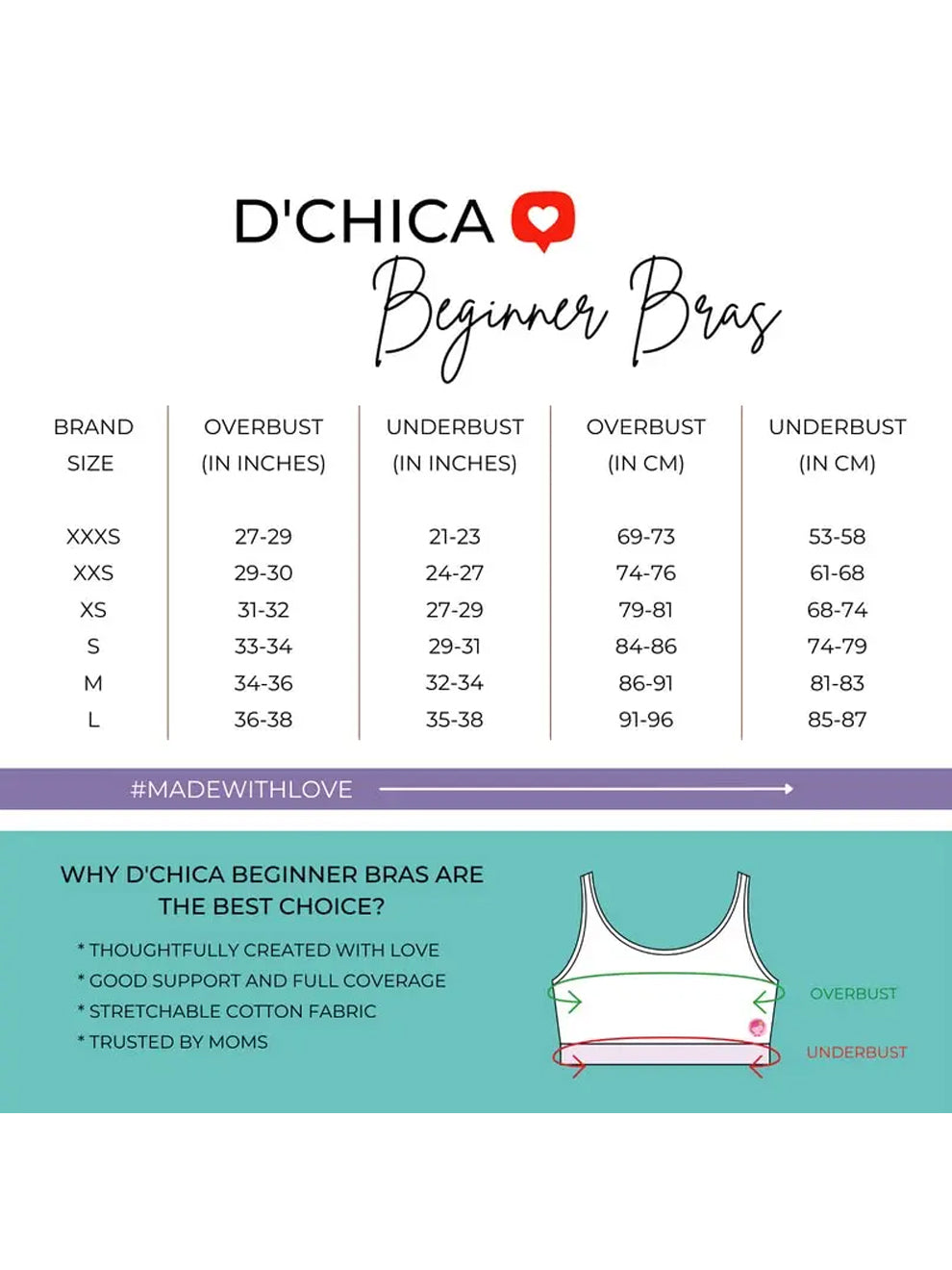 D'CHICA

Beginner Bras

| BRAND SIZE | OVERBUST (IN INCHES) | UNDERBUST (IN INCHES) | OVERBUST (IN CM) | UNDERBUST (IN CM) |
|---|---|---|---|---|
| XXXS | 27-29 | 21-23 | 69-73 | 53-58 |
| XXS | 29-30 | 24-27 | 74-76 | 61-68 |
| XS | 31-32 | 27-29 | 79-81 | 68-74 |
| S | 33-34 | 29-31 | 84-86 | 74-79 |
| M | 34-36 | 32-34 | 86-91 | 81-83 |
| L | 36-38 | 35-38 | 91-96 | 85-87 |

#MADEWITHLOVE

WHY D'CHICA BEGINNER BRAS ARE THE BEST CHOICE?

* THOUGHTFULLY CREATED WITH LOVE
* GOOD SUPPORT AND FULL COVERAGE
* STRETCHABLE COTTON FABRIC
* TRUSTED BY MOMS

OVERBUST
UNDERBUST